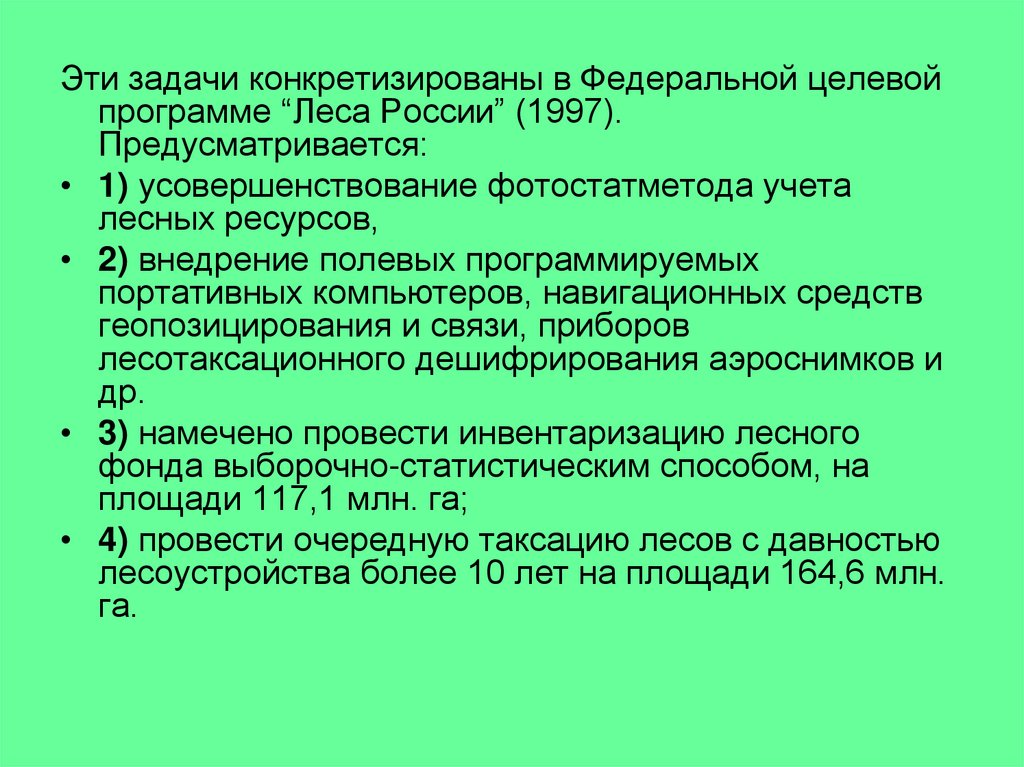 Эти задачи конкретизированы в Федеральной целевой программе "Леса России" (1997). Предусматривается:

• 1) усовершенствование фотостатметода учета лесных ресурсов,

• 2) внедрение полевых программируемых портативных компьютеров, навигационных средств геопозицирования и связи, приборов лесотаксационного дешифрирования аэроснимков и др.

• 3) намечено провести инвентаризацию лесного фонда выборочно-статистическим способом, на площади 117,1 млн. га;

• 4) провести очередную таксацию лесов с давностью лесоустройства более 10 лет на площади 164,6 млн. га.